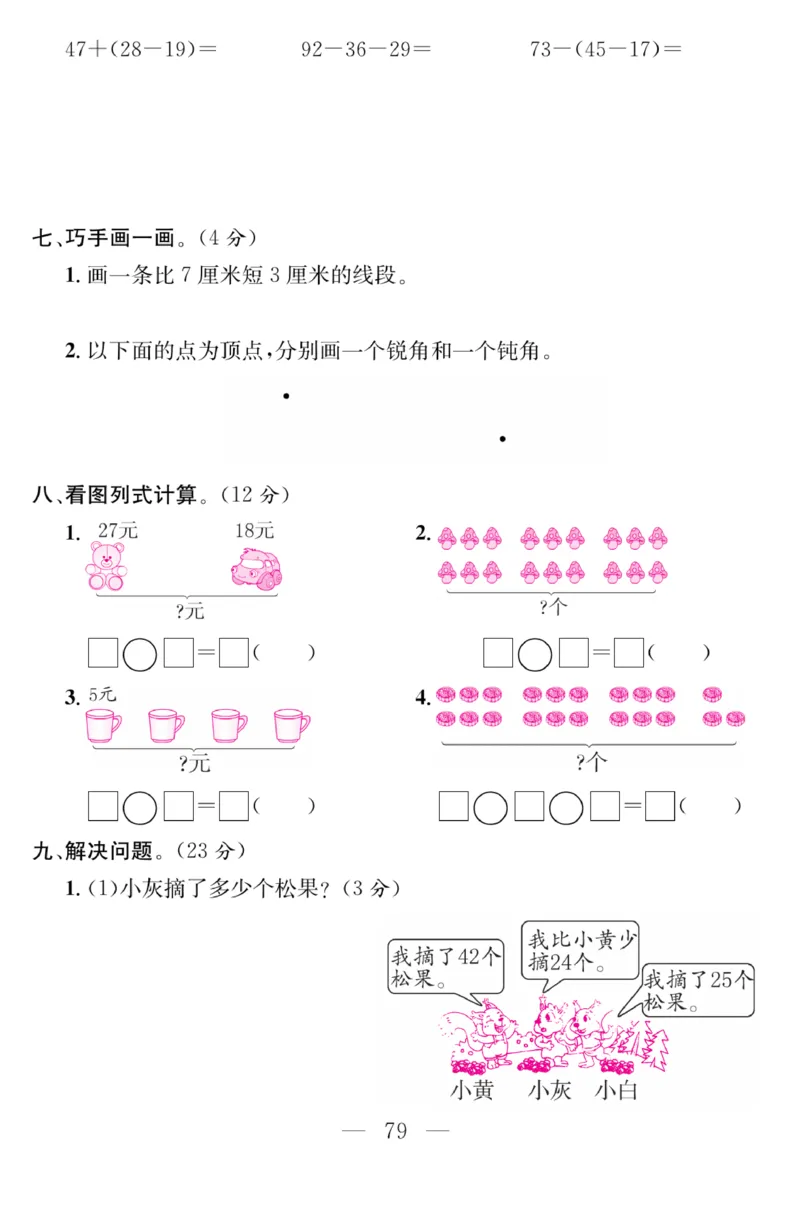 $47+(28-19)=$　　$92-36-29=$　　$73-(45-17)=$

七、巧手画一画。(4 分)

1. 画一条比 7 厘米短 3 厘米的线段。

2. 以下面的点为顶点，分别画一个锐角和一个钝角。

八、看图列式计算。(12 分)

1. 27元　18元

?元

□○□=□(　　)

2. ?个

□○□=□(　　)

3. 5元

?元

□○□=□(　　)

4. ?个

□○□○□=□(　　)

九、解决问题。(23 分)

1. (1)小灰摘了多少个松果？(3 分)

我摘了42个松果。

我比小黄少摘24个。

我摘了25个松果。

小黄　小灰　小白

— 79 —